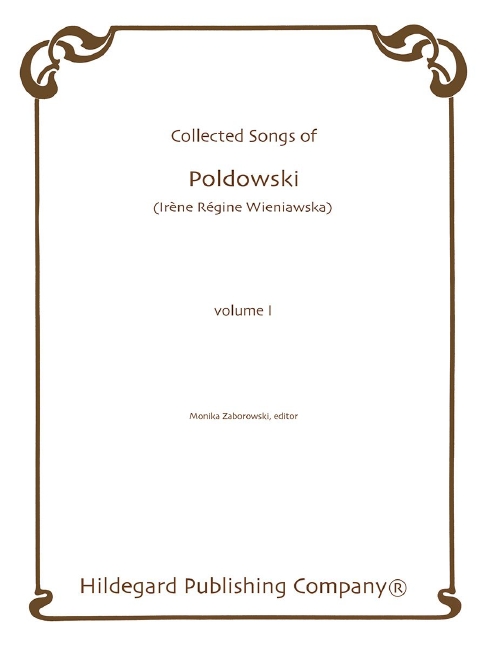 Collected Songs of

Poldowski

(Irène Régine Wieniawska)

volume I

Monika Zaborowski, editor

Hildegard Publishing Company®